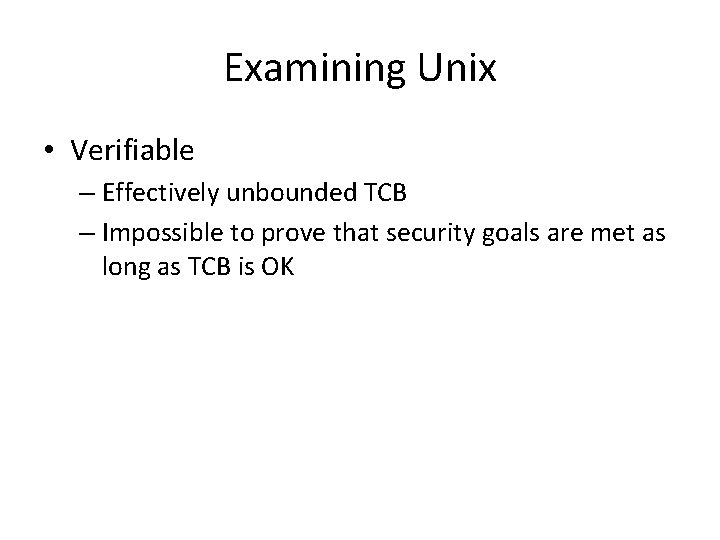 Examining Unix

• Verifiable
  – Effectively unbounded TCB
  – Impossible to prove that security goals are met as long as TCB is OK